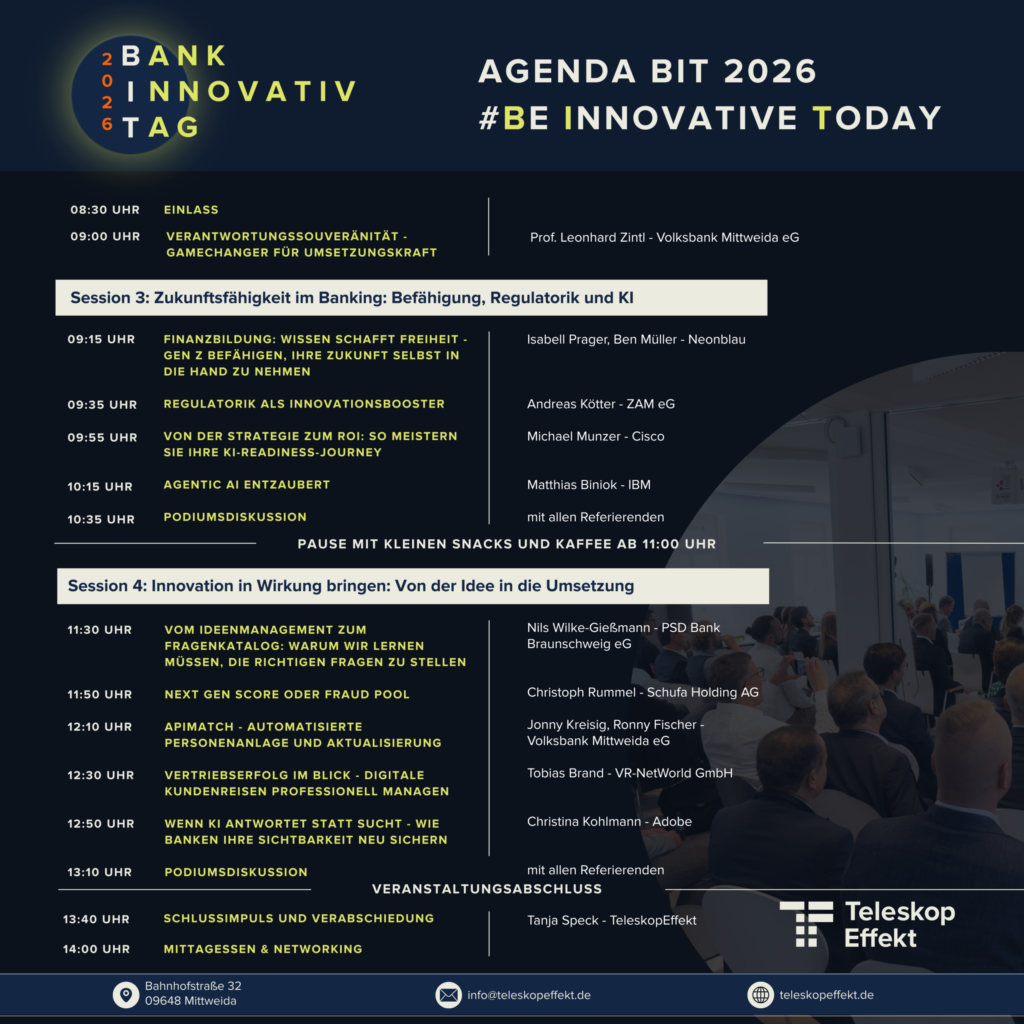 2026 BANK INNOVATIV TAG

AGENDA BIT 2026
#BE INNOVATIVE TODAY

08:30 UHR EINLASS

09:00 UHR VERANTWORTUNGSSOUVERÄNITÄT - GAMECHANGER FÜR UMSETZUNGSKRAFT
Prof. Leonhard Zintl - Volksbank Mittweida eG

Session 3: Zukunftsfähigkeit im Banking: Befähigung, Regulatorik und KI

09:15 UHR FINANZBILDUNG: WISSEN SCHAFFT FREIHEIT - GEN Z BEFÄHIGEN, IHRE ZUKUNFT SELBST IN DIE HAND ZU NEHMEN
Isabell Prager, Ben Müller - Neonblau

09:35 UHR REGULATORIK ALS INNOVATIONSBOOSTER
Andreas Kötter - ZAM eG

09:55 UHR VON DER STRATEGIE ZUM ROI: SO MEISTERN SIE IHRE KI-READINESS-JOURNEY
Michael Munzer - Cisco

10:15 UHR AGENTIC AI ENTZAUBERT
Matthias Biniok - IBM

10:35 UHR PODIUMSDISKUSSION
mit allen Referierenden

PAUSE MIT KLEINEN SNACKS UND KAFFEE AB 11:00 UHR

Session 4: Innovation in Wirkung bringen: Von der Idee in die Umsetzung

11:30 UHR VOM IDEENMANAGEMENT ZUM FRAGENKATALOG: WARUM WIR LERNEN MÜSSEN, DIE RICHTIGEN FRAGEN ZU STELLEN
Nils Wilke-Gießmann - PSD Bank Braunschweig eG

11:50 UHR NEXT GEN SCORE ODER FRAUD POOL
Christoph Rummel - Schufa Holding AG

12:10 UHR APIMATCH - AUTOMATISIERTE PERSONENANLAGE UND AKTUALISIERUNG
Jonny Kreisig, Ronny Fischer - Volksbank Mittweida eG

12:30 UHR VERTRIEBSERFOLG IM BLICK - DIGITALE KUNDENREISEN PROFESSIONELL MANAGEN
Tobias Brand - VR-NetWorld GmbH

12:50 UHR WENN KI ANTWORTET STATT SUCHT - WIE BANKEN IHRE SICHTBARKEIT NEU SICHERN
Christina Kohlmann - Adobe

13:10 UHR PODIUMSDISKUSSION
mit allen Referierenden

VERANSTALTUNGSABSCHLUSS

13:40 UHR SCHLUSSIMPULS UND VERABSCHIEDUNG
Tanja Speck - TeleskopEffekt

14:00 UHR MITTAGESSEN & NETWORKING

Teleskop Effekt

Bahnhofstraße 32
09648 Mittweida

info@teleskopeffekt.de

teleskopeffekt.de